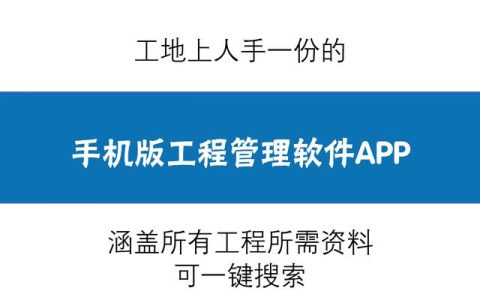 工地上人手一份的

手机版工程管理软件APP

涵盖所有工程所需资料
可一键搜索